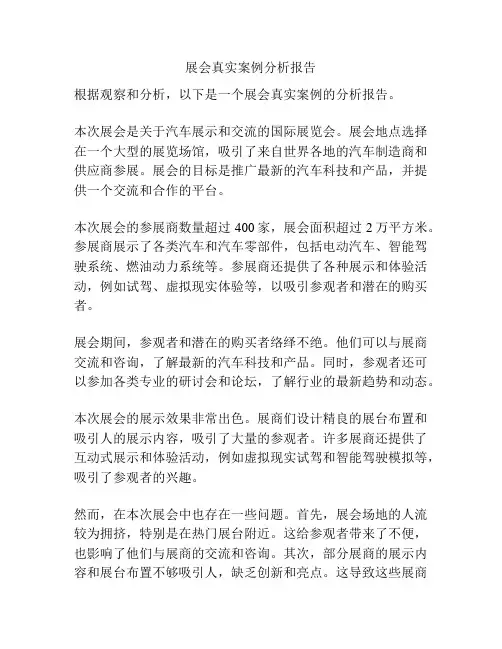 展会真实案例分析报告

根据观察和分析，以下是一个展会真实案例的分析报告。

本次展会是关于汽车展示和交流的国际展览会。展会地点选择在一个大型的展览场馆，吸引了来自世界各地的汽车制造商和供应商参展。展会的目标是推广最新的汽车科技和产品，并提供一个交流和合作的平台。

本次展会的参展商数量超过 400 家，展会面积超过 2 万平方米。参展商展示了各类汽车和汽车零部件，包括电动汽车、智能驾驶系统、燃油动力系统等。参展商还提供了各种展示和体验活动，例如试驾、虚拟现实体验等，以吸引参观者和潜在的购买者。

展会期间，参观者和潜在的购买者络绎不绝。他们可以与展商交流和咨询，了解最新的汽车科技和产品。同时，参观者还可以参加各类专业的研讨会和论坛，了解行业的最新趋势和动态。

本次展会的展示效果非常出色。展商们设计精良的展台布置和吸引人的展示内容，吸引了大量的参观者。许多展商还提供了互动式展示和体验活动，例如虚拟现实试驾和智能驾驶模拟等，吸引了参观者的兴趣。

然而，在本次展会中也存在一些问题。首先，展会场地的人流较为拥挤，特别是在热门展台附近。这给参观者带来了不便，也影响了他们与展商的交流和咨询。其次，部分展商的展示内容和展台布置不够吸引人，缺乏创新和亮点。这导致这些展商